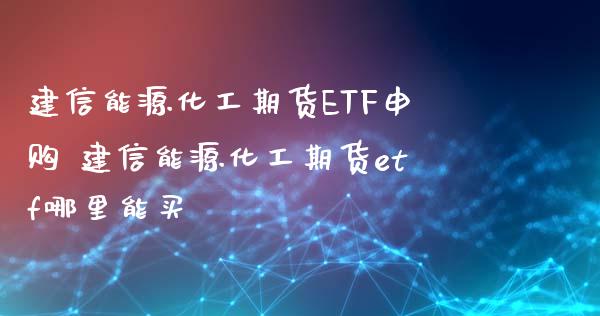 建信能源化工期货ETF申购 建信能源化工期货etf哪里能买